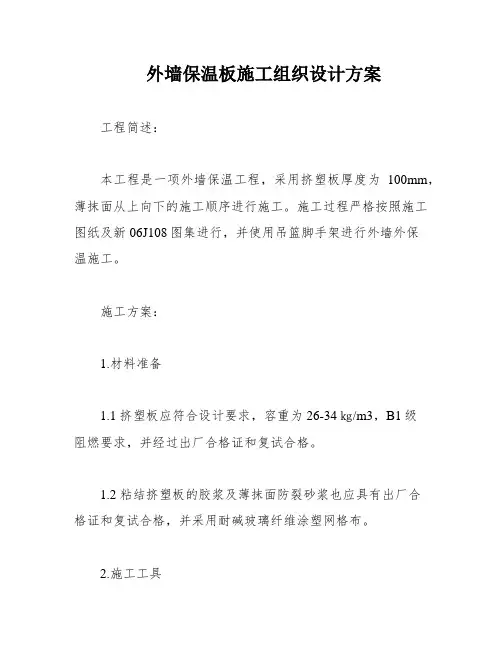 外墙保温板施工组织设计方案

工程简述：

本工程是一项外墙保温工程，采用挤塑板厚度为 100mm，薄抹面从上向下的施工顺序进行施工。施工过程严格按照施工图纸及新 06J108 图集进行，并使用吊篮脚手架进行外墙外保温施工。

施工方案：

1.材料准备

1.1 挤塑板应符合设计要求，容重为 26-34 kg/m3，B1 级阻燃要求，并经过出厂合格证和复试合格。

1.2 粘结挤塑板的胶浆及薄抹面防裂砂浆也应具有出厂合格证和复试合格，并采用耐碱玻璃纤维涂塑网格布。

2.施工工具